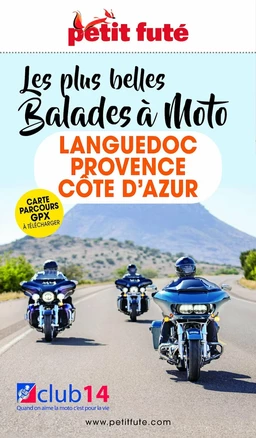 petit futé

Les plus belles Balades à Moto

LANGUEDOC PROVENCE CÔTE D'AZUR

CARTE PARCOURS GPX À TÉLÉCHARGER

club14
Quand on aime la moto c'est pour la vie

www.petitfute.com